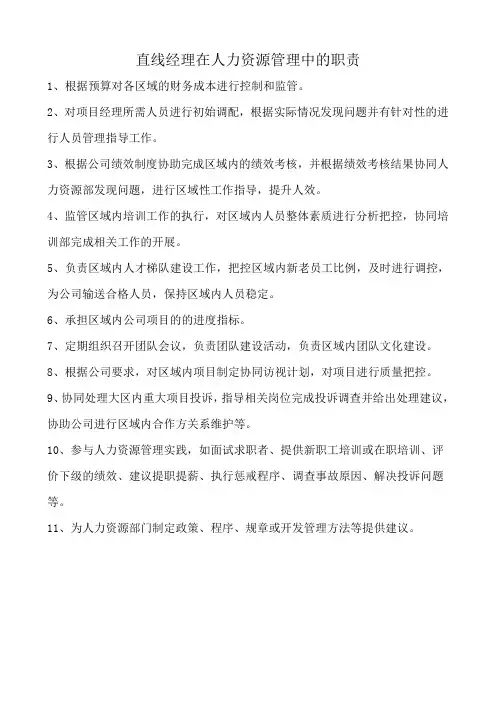 直线经理在人力资源管理中的职责

1、根据预算对各区域的财务成本进行控制和监管。

2、对项目经理所需人员进行初始调配，根据实际情况发现问题并有针对性的进行人员管理指导工作。

3、根据公司绩效制度协助完成区域内的绩效考核，并根据绩效考核结果协同人力资源部发现问题，进行区域性工作指导，提升人效。

4、监管区域内培训工作的执行，对区域内人员整体素质进行分析把控，协同培训部完成相关工作的开展。

5、负责区域内人才梯队建设工作，把控区域内新老员工比例，及时进行调控，为公司输送合格人员，保持区域内人员稳定。

6、承担区域内公司项目的的进度指标。

7、定期组织召开团队会议，负责团队建设活动，负责区域内团队文化建设。

8、根据公司要求，对区域内项目制定协同访视计划，对项目进行质量把控。

9、协同处理大区内重大项目投诉，指导相关岗位完成投诉调查并给出处理建议，协助公司进行区域内合作方关系维护等。

10、参与人力资源管理实践，如面试求职者、提供新职工培训或在职培训、评价下级的绩效、建议提职提薪、执行惩戒程序、调查事故原因、解决投诉问题等。

11、为人力资源部门制定政策、程序、规章或开发管理方法等提供建议。